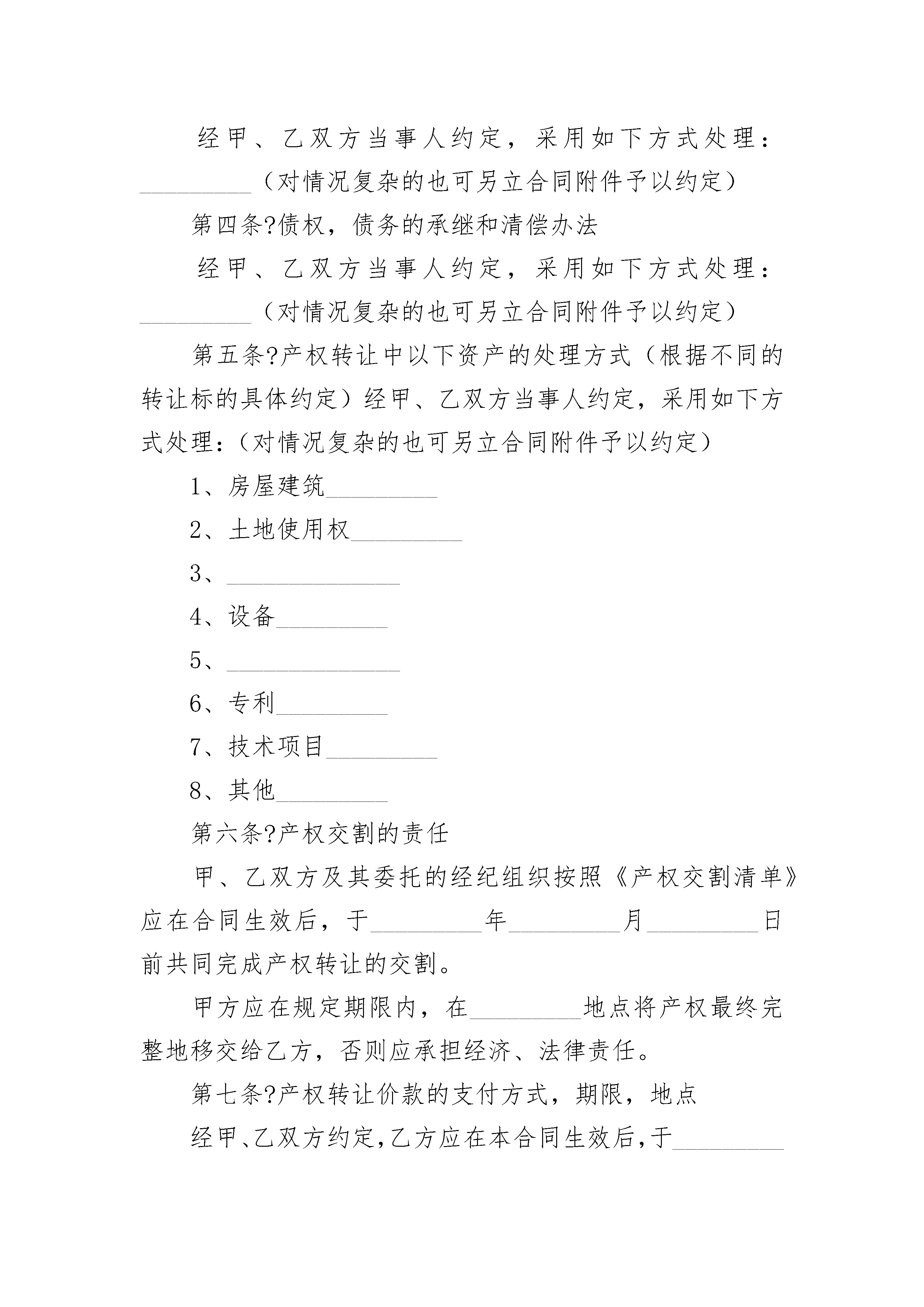 经甲、乙双方当事人约定，采用如下方式处理：_________（对情况复杂的也可另立合同附件予以约定）

第四条?债权，债务的承继和清偿办法

经甲、乙双方当事人约定，采用如下方式处理：_________（对情况复杂的也可另立合同附件予以约定）

第五条?产权转让中以下资产的处理方式（根据不同的转让标的具体约定）经甲、乙双方当事人约定，采用如下方式处理：（对情况复杂的也可另立合同附件予以约定）

1、房屋建筑_________

2、土地使用权_________

3、______________

4、设备_________

5、______________

6、专利_________

7、技术项目_________

8、其他_________

第六条?产权交割的责任

甲、乙双方及其委托的经纪组织按照《产权交割清单》应在合同生效后，于_________年_________月_________日前共同完成产权转让的交割。

甲方应在规定期限内，在_________地点将产权最终完整地移交给乙方，否则应承担经济、法律责任。

第七条?产权转让价款的支付方式，期限，地点

经甲、乙双方约定，乙方应在本合同生效后，于_________